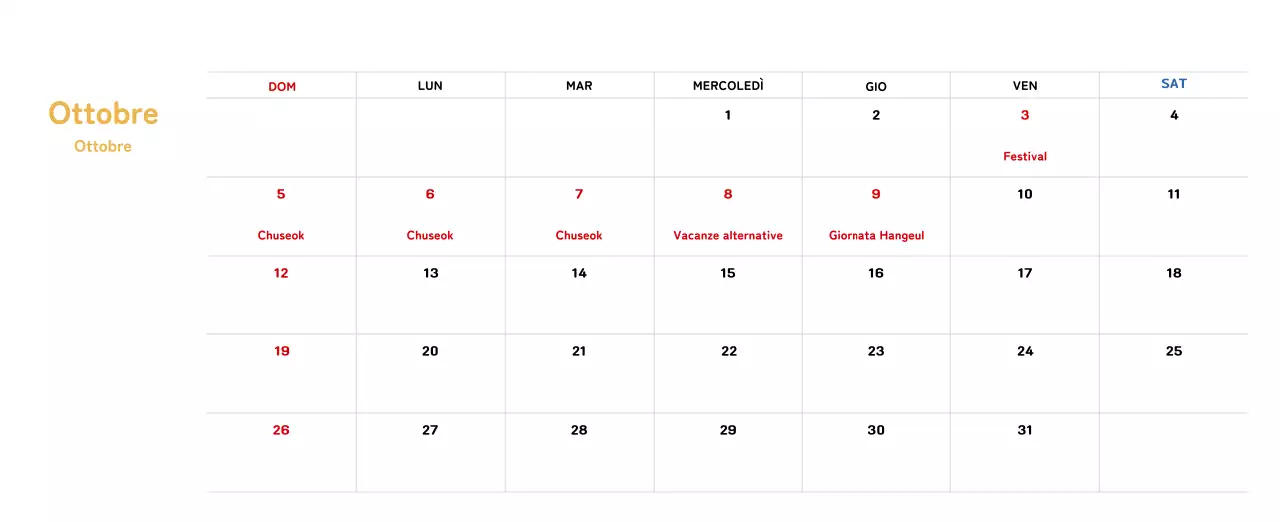 Ottobre
Ottobre

| DOM | LUN | MAR | MERCOLEDÌ | GIO | VEN | SAT |
|---|---|---|---|---|---|---|
| | | | 1 | 2 | 3 Festival | 4 |
| 5 Chuseok | 6 Chuseok | 7 Chuseok | 8 Vacanze alternative | 9 Giornata Hangeul | 10 | 11 |
| 12 | 13 | 14 | 15 | 16 | 17 | 18 |
| 19 | 20 | 21 | 22 | 23 | 24 | 25 |
| 26 | 27 | 28 | 29 | 30 | 31 | |